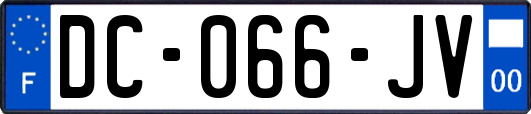 F
DC-066-JV
00